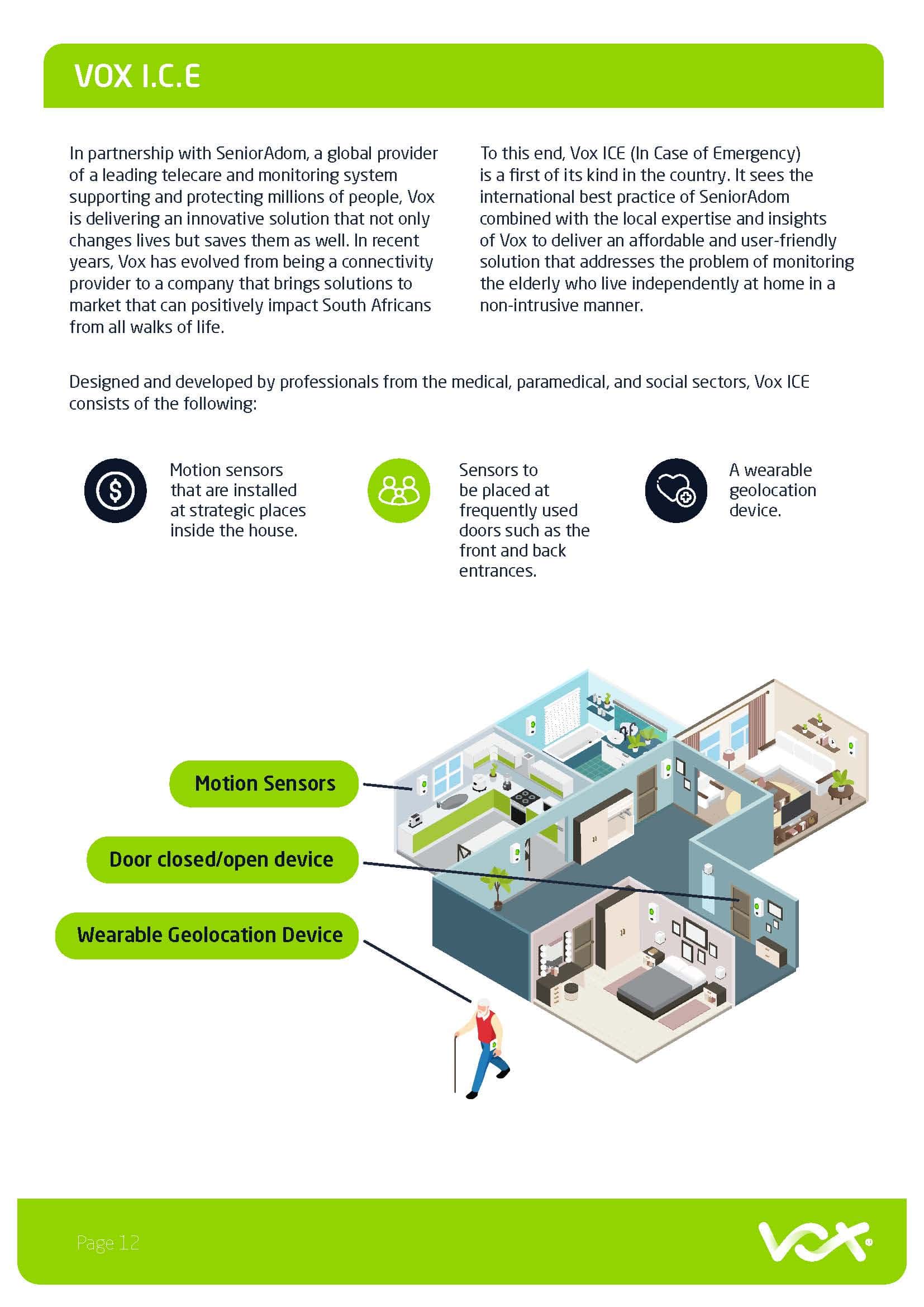 VOX I.C.E

In partnership with SeniorAdom, a global provider of a leading telecare and monitoring system supporting and protecting millions of people, Vox is delivering an innovative solution that not only changes lives but saves them as well. In recent years, Vox has evolved from being a connectivity provider to a company that brings solutions to market that can positively impact South Africans from all walks of life.

To this end, Vox ICE (In Case of Emergency) is a first of its kind in the country. It sees the international best practice of SeniorAdom combined with the local expertise and insights of Vox to deliver an affordable and user-friendly solution that addresses the problem of monitoring the elderly who live independently at home in a non-intrusive manner.

Designed and developed by professionals from the medical, paramedical, and social sectors, Vox ICE consists of the following:

Motion sensors that are installed at strategic places inside the house.

Sensors to be placed at frequently used doors such as the front and back entrances.

A wearable geolocation device.

Motion Sensors

Door closed/open device

Wearable Geolocation Device

Page 12

vox